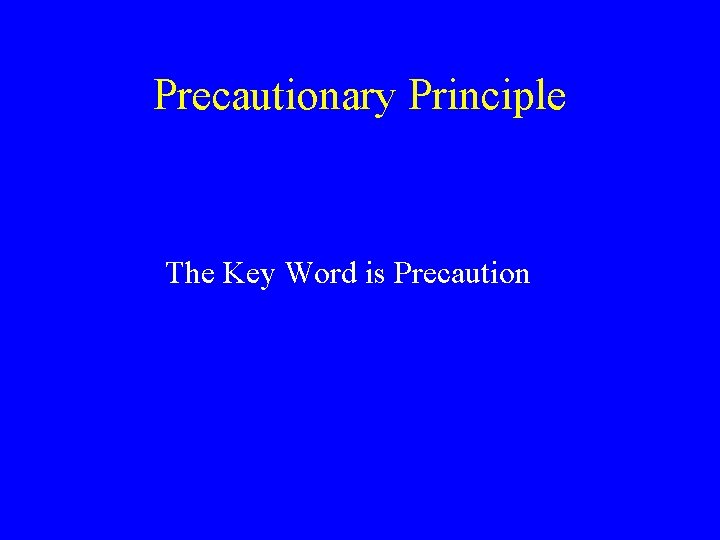 Precautionary Principle

The Key Word is Precaution